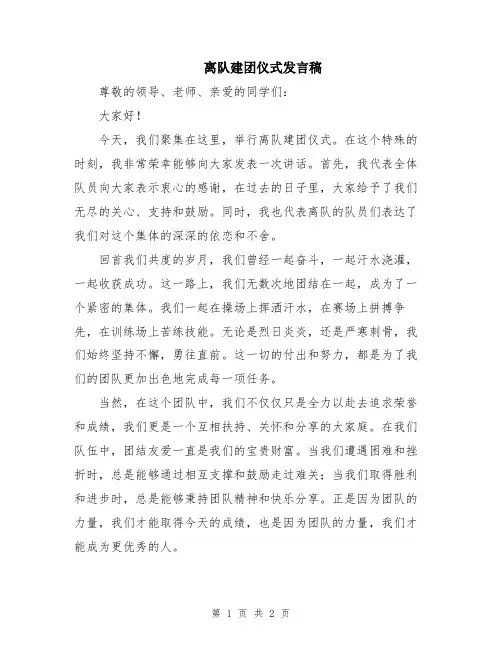 离队建团仪式发言稿

尊敬的领导、老师、亲爱的同学们：

大家好！

今天，我们聚集在这里，举行离队建团仪式。在这个特殊的时刻，我非常荣幸能够向大家发表一次讲话。首先，我代表全体队员向大家表示衷心的感谢，在过去的日子里，大家给予了我们无尽的关心、支持和鼓励。同时，我也代表离队的队员们表达了我们对这个集体的深深的依恋和不舍。

回首我们共度的岁月，我们曾经一起奋斗，一起汗水浇灌，一起收获成功。这一路上，我们无数次地团结在一起，成为了一个紧密的集体。我们一起在操场上挥洒汗水，在赛场上拼搏争先，在训练场上苦练技能。无论是烈日炎炎，还是严寒刺骨，我们始终坚持不懈，勇往直前。这一切的付出和努力，都是为了我们的团队更加出色地完成每一项任务。

当然，在这个团队中，我们不仅仅只是全力以赴去追求荣誉和成绩，我们更是一个互相扶持、关怀和分享的大家庭。在我们队伍中，团结友爱一直是我们的宝贵财富。当我们遭遇困难和挫折时，总是能够通过相互支撑和鼓励走过难关；当我们取得胜利和进步时，总是能够秉持团队精神和快乐分享。正是因为团队的力量，我们才能取得今天的成绩，也是因为团队的力量，我们才能成为更优秀的人。

第 1 页 共 2 页